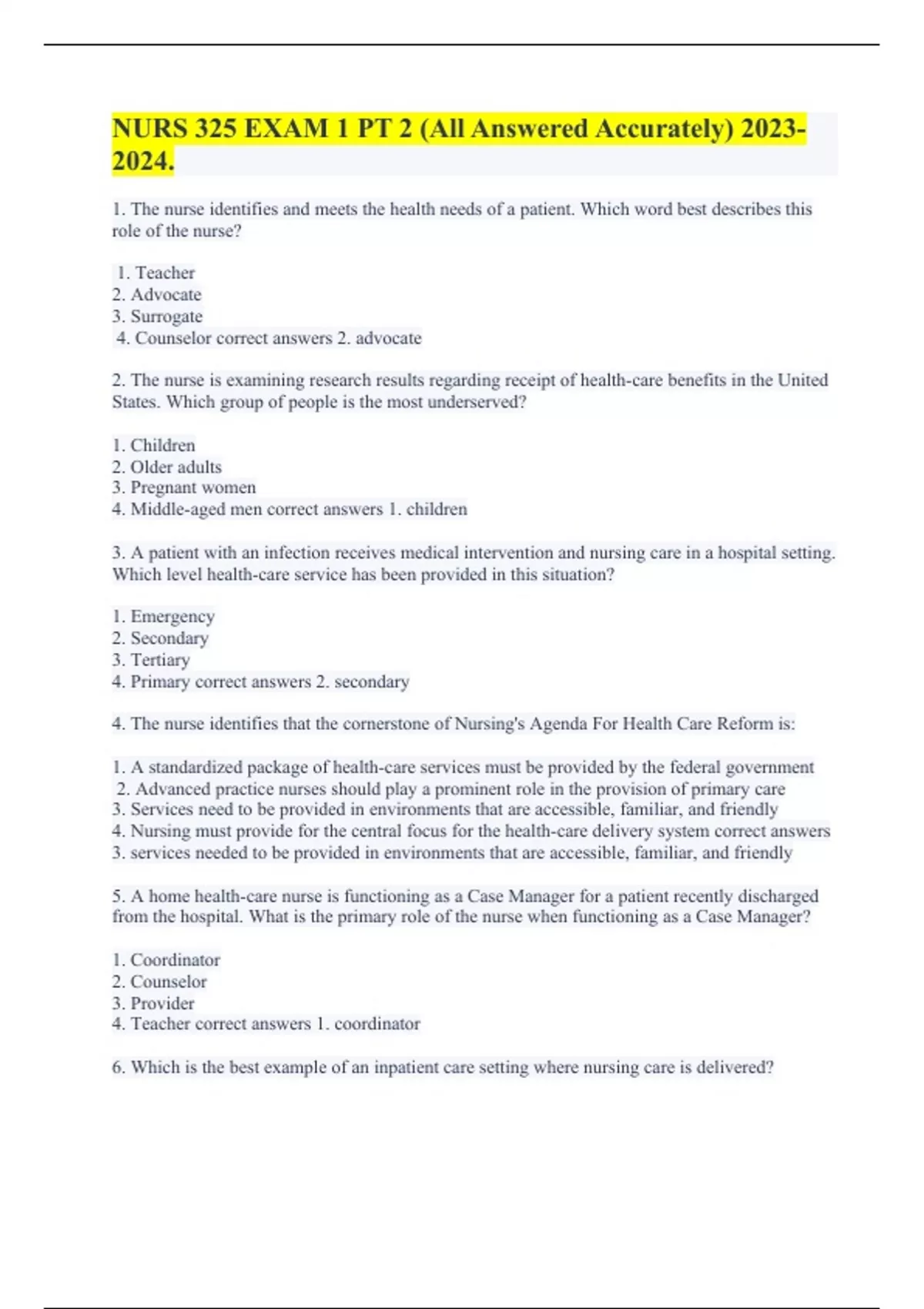 NURS 325 EXAM 1 PT 2 (All Answered Accurately) 2023-2024.

1. The nurse identifies and meets the health needs of a patient. Which word best describes this role of the nurse?

1. Teacher
2. Advocate
3. Surrogate
4. Counselor correct answers 2. advocate

2. The nurse is examining research results regarding receipt of health-care benefits in the United States. Which group of people is the most underserved?

1. Children
2. Older adults
3. Pregnant women
4. Middle-aged men correct answers 1. children

3. A patient with an infection receives medical intervention and nursing care in a hospital setting. Which level health-care service has been provided in this situation?

1. Emergency
2. Secondary
3. Tertiary
4. Primary correct answers 2. secondary

4. The nurse identifies that the cornerstone of Nursing's Agenda For Health Care Reform is:

1. A standardized package of health-care services must be provided by the federal government
2. Advanced practice nurses should play a prominent role in the provision of primary care
3. Services need to be provided in environments that are accessible, familiar, and friendly
4. Nursing must provide for the central focus for the health-care delivery system correct answers 3. services needed to be provided in environments that are accessible, familiar, and friendly

5. A home health-care nurse is functioning as a Case Manager for a patient recently discharged from the hospital. What is the primary role of the nurse when functioning as a Case Manager?

1. Coordinator
2. Counselor
3. Provider
4. Teacher correct answers 1. coordinator

6. Which is the best example of an inpatient care setting where nursing care is delivered?